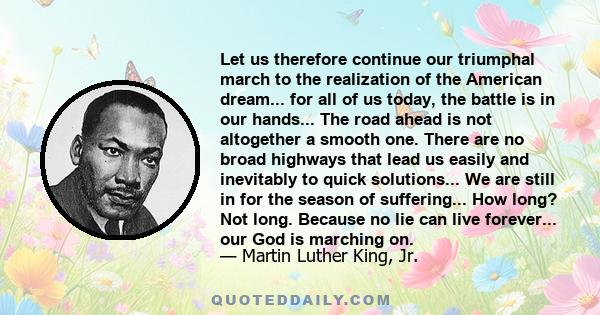 Let us therefore continue our triumphal march to the realization of the American dream... for all of us today, the battle is in our hands... The road ahead is not altogether a smooth one. There are no broad highways that lead us easily and inevitably to quick solutions... We are still in for the season of suffering... How long? Not long. Because no lie can live forever... our God is marching on.

— Martin Luther King, Jr.

QUOTEDDAILY.COM